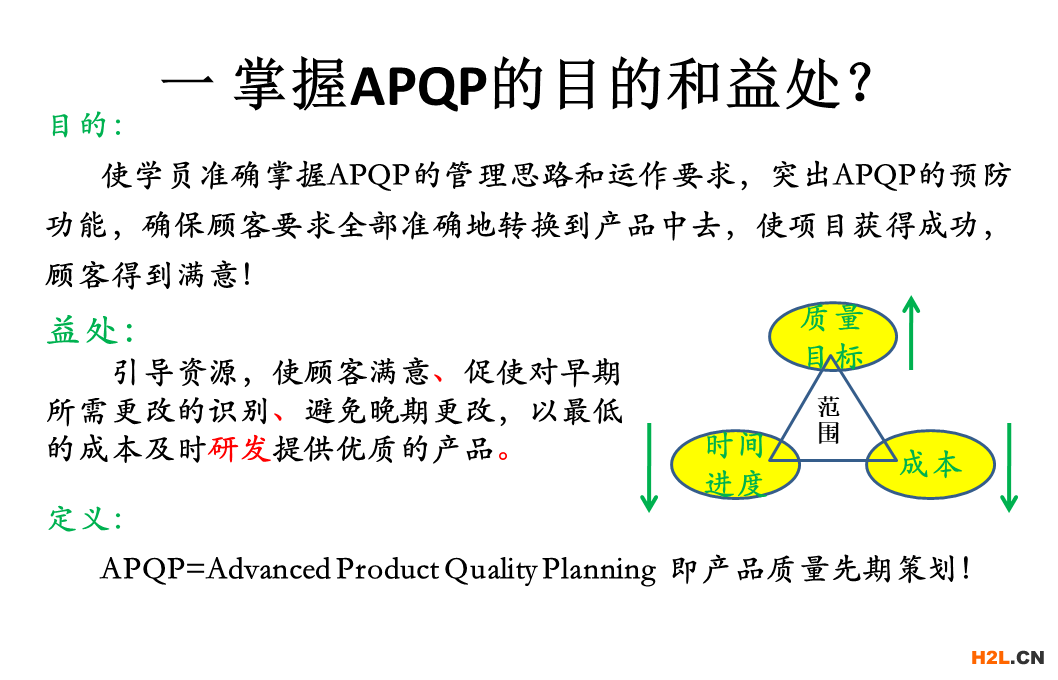 一 掌握APQP的目的和益处？

目的：

使学员准确掌握APQP的管理思路和运作要求，突出APQP的预防功能，确保顾客要求全部准确地转换到产品中去，使项目获得成功，顾客得到满意！

益处：

引导资源，使顾客满意、促使对早期所需更改的识别、避免晚期更改，以最低的成本及时研发提供优质的产品。

质量目标

范围

时间进度

成本

定义：

APQP=Advanced Product Quality Planning 即产品质量先期策划！

H2L.CN